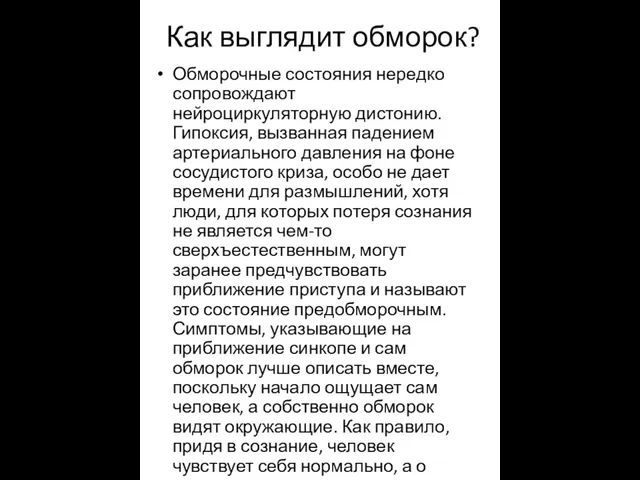 Как выглядит обморок?

• Обморочные состояния нередко сопровождают нейроциркуляторную дистонию. Гипоксия, вызванная падением артериального давления на фоне сосудистого криза, особо не дает времени для размышлений, хотя люди, для которых потеря сознания не является чем-то сверхъестественным, могут заранее предчувствовать приближение приступа и называют это состояние предобморочным. Симптомы, указывающие на приближение синкопе и сам обморок лучше описать вместе, поскольку начало ощущает сам человек, а собственно обморок видят окружающие. Как правило, придя в сознание, человек чувствует себя нормально, а о